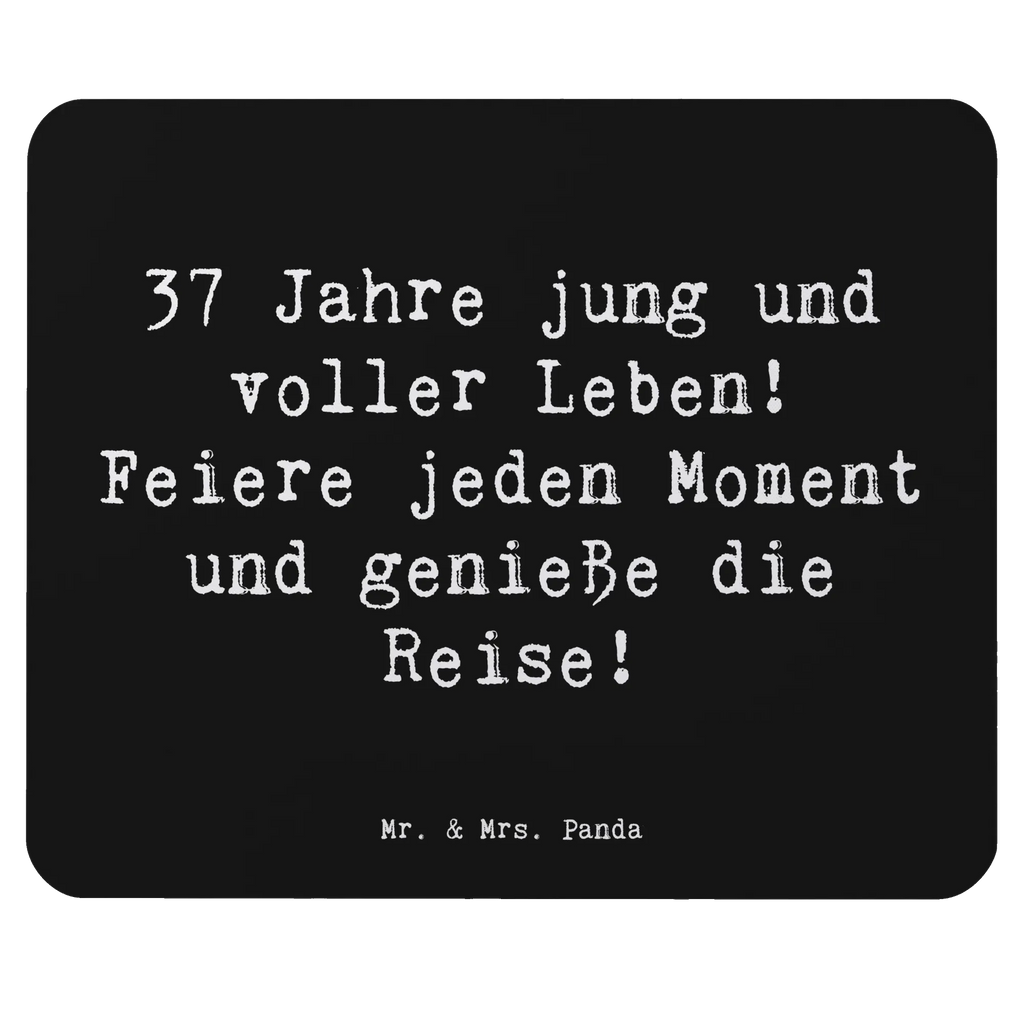 37 Jahre jung und voller Leben! Feiere jeden Moment und genieße die Reise!

Mr. & Mrs. Panda